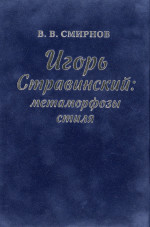 В. В. СМИРНОВ

Игорь Стравинский: метаморфозы стиля